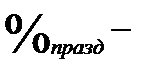 $\%_{празд}$ –